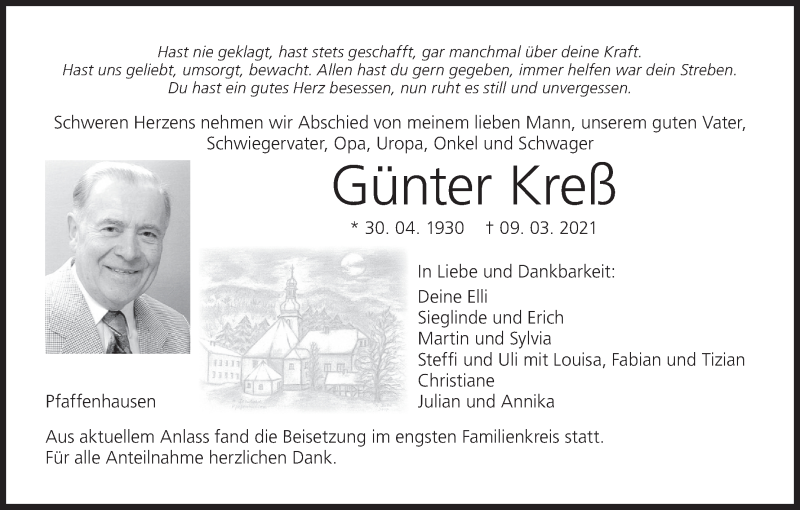 Hast nie geklagt, hast stets geschafft, gar manchmal über deine Kraft.
Hast uns geliebt, umsorgt, bewacht. Allen hast du gern gegeben, immer helfen war dein Streben.
Du hast ein gutes Herz besessen, nun ruht es still und unvergessen.

Schweren Herzens nehmen wir Abschied von meinem lieben Mann, unserem guten Vater, Schwiegervater, Opa, Uropa, Onkel und Schwager

Günter Kreß

* 30. 04. 1930 † 09. 03. 2021

In Liebe und Dankbarkeit:
Deine Elli
Sieglinde und Erich
Martin und Sylvia
Steffi und Uli mit Louisa, Fabian und Tizian
Christiane
Julian und Annika

Pfaffenhausen

Aus aktuellem Anlass fand die Beisetzung im engsten Familienkreis statt.
Für alle Anteilnahme herzlichen Dank.